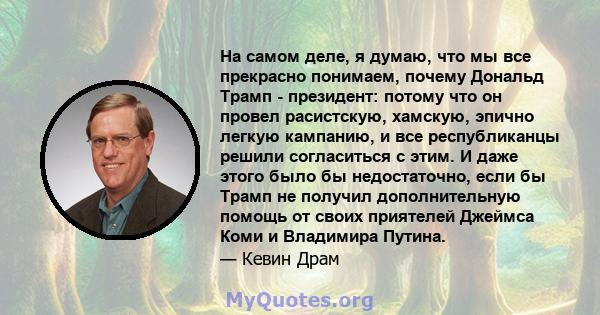 На самом деле, я думаю, что мы все прекрасно понимаем, почему Дональд Трамп - президент: потому что он провел расистскую, хамскую, эпично легкую кампанию, и все республиканцы решили согласиться с этим. И даже этого было бы недостаточно, если бы Трамп не получил дополнительную помощь от своих приятелей Джеймса Коми и Владимира Путина.
— Кевин Драм

MyQuotes.org